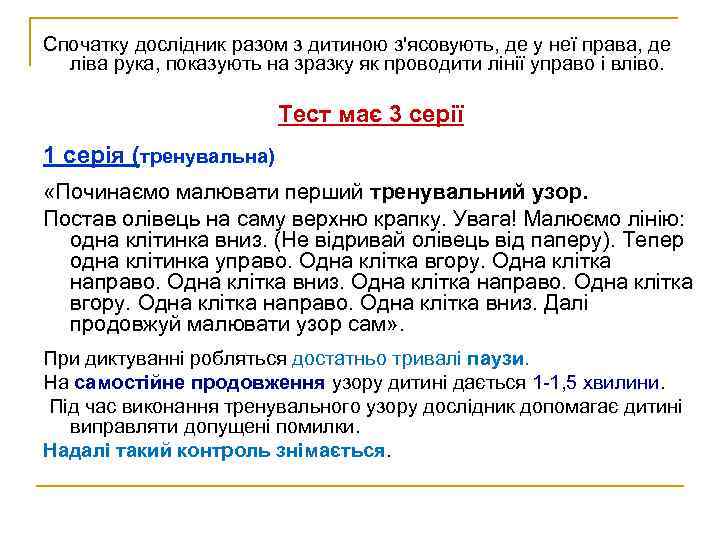 Спочатку дослідник разом з дитиною з'ясовують, де у неї права, де ліва рука, показують на зразку як проводити лінії управо і вліво.

Тест має 3 серії

1 серія (тренувальна)

«Починаємо малювати перший тренувальний узор.

Постав олівець на саму верхню крапку. Увага! Малюємо лінію: одна клітинка вниз. (Не відривай олівець від паперу). Тепер одна клітинка управо. Одна клітка вгору. Одна клітка направо. Одна клітка вниз. Одна клітка направо. Одна клітка вгору. Одна клітка направо. Одна клітка вниз. Далі продовжуй малювати узор сам».

При диктуванні робляться достатньо тривалі паузи.

На самостійне продовження узору дитині дається 1-1,5 хвилини.

Під час виконання тренувального узору дослідник допомагає дитині виправляти допущені помилки.

Надалі такий контроль знімається.